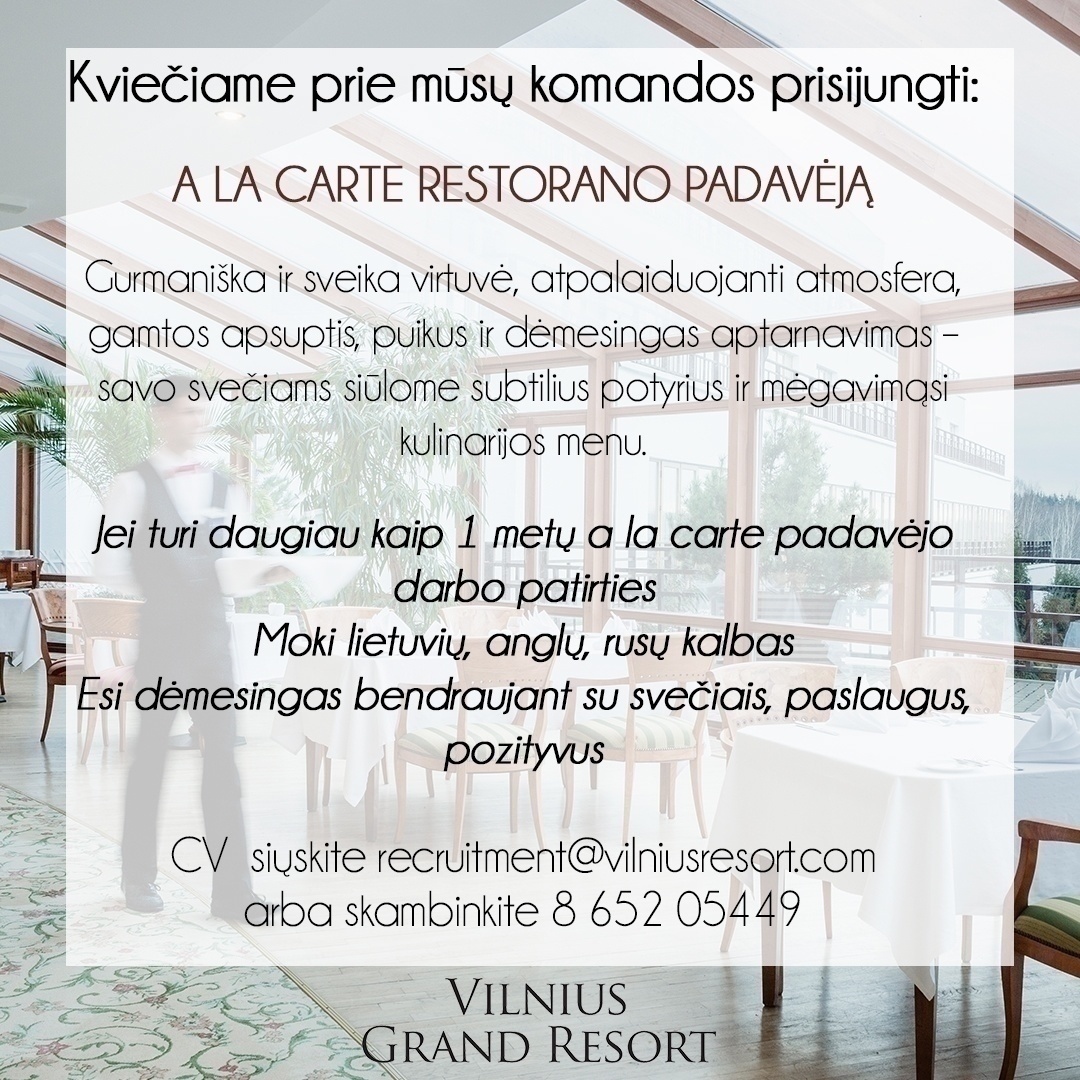 Kviečiame prie mūsų komandos prisijungti:

A LA CARTE RESTORANO PADAVĖJĄ

Gurmaniška ir sveika virtuvė, atpalaiduojanti atmosfera, gamtos apsuptis, puikus ir dėmesingas aptarnavimas – savo svečiams siūlome subtilius potyrius ir mėgavimąsi kulinarijos menu.

Jei turi daugiau kaip 1 metų a la carte padavėjo darbo patirties
Moki lietuvių, anglų, rusų kalbas
Esi dėmesingas bendraujant su svečiais, paslaugus, pozityvus

CV siųskite recruitment@vilniusresort.com
arba skambinkite 8 652 05449

VILNIUS
GRAND RESORT